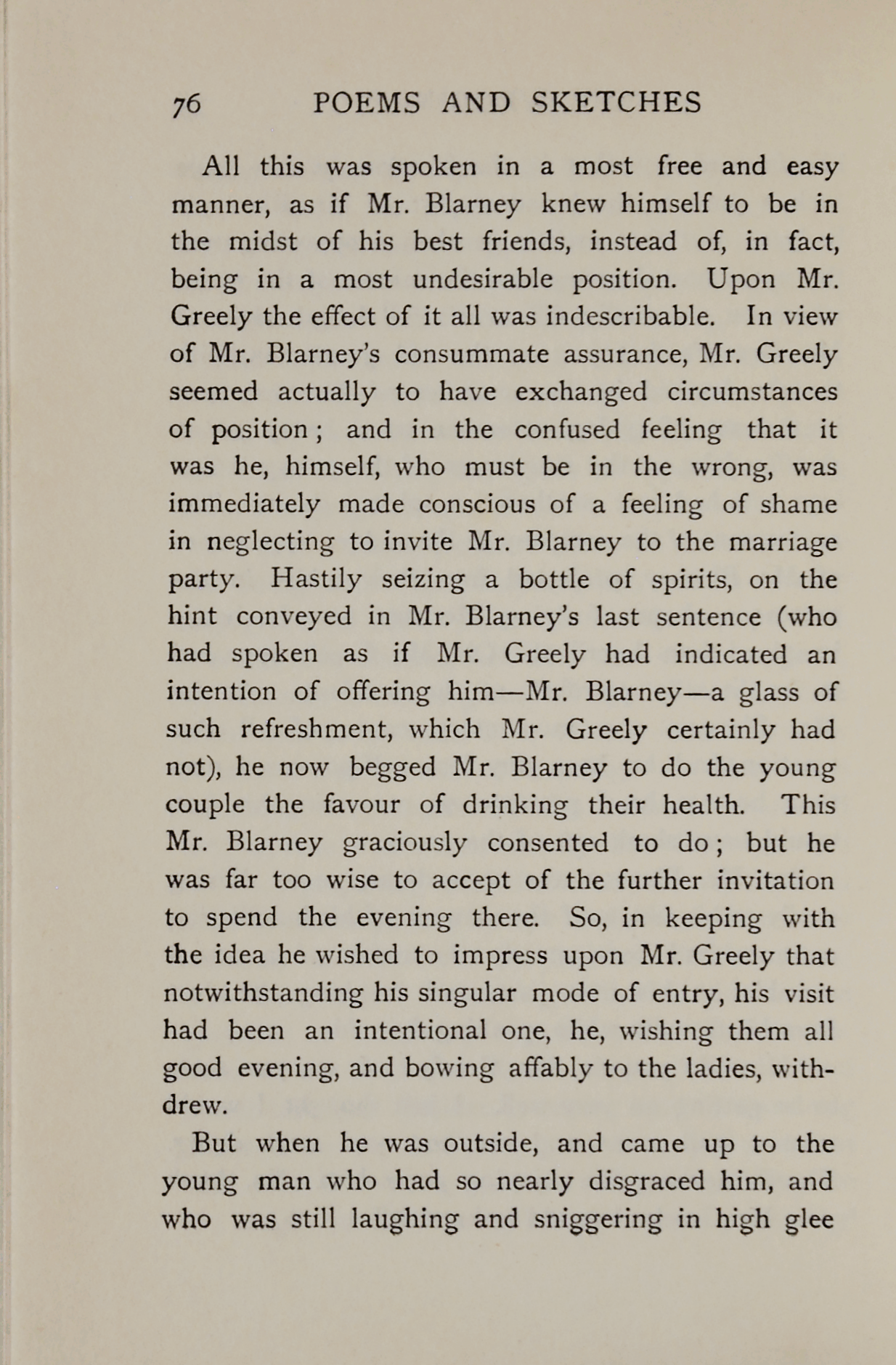 76 POEMS AND SKETCHES

All this was spoken in a most free and easy manner, as if Mr. Blarney knew himself to be in the midst of his best friends, instead of, in fact, being in a most undesirable position. Upon Mr. Greely the effect of it all was indescribable. In view of Mr. Blarney's consummate assurance, Mr. Greely seemed actually to have exchanged circumstances of position; and in the confused feeling that it was he, himself, who must be in the wrong, was immediately made conscious of a feeling of shame in neglecting to invite Mr. Blarney to the marriage party. Hastily seizing a bottle of spirits, on the hint conveyed in Mr. Blarney's last sentence (who had spoken as if Mr. Greely had indicated an intention of offering him—Mr. Blarney—a glass of such refreshment, which Mr. Greely certainly had not), he now begged Mr. Blarney to do the young couple the favour of drinking their health. This Mr. Blarney graciously consented to do; but he was far too wise to accept of the further invitation to spend the evening there. So, in keeping with the idea he wished to impress upon Mr. Greely that notwithstanding his singular mode of entry, his visit had been an intentional one, he, wishing them all good evening, and bowing affably to the ladies, withdrew.

But when he was outside, and came up to the young man who had so nearly disgraced him, and who was still laughing and sniggering in high glee